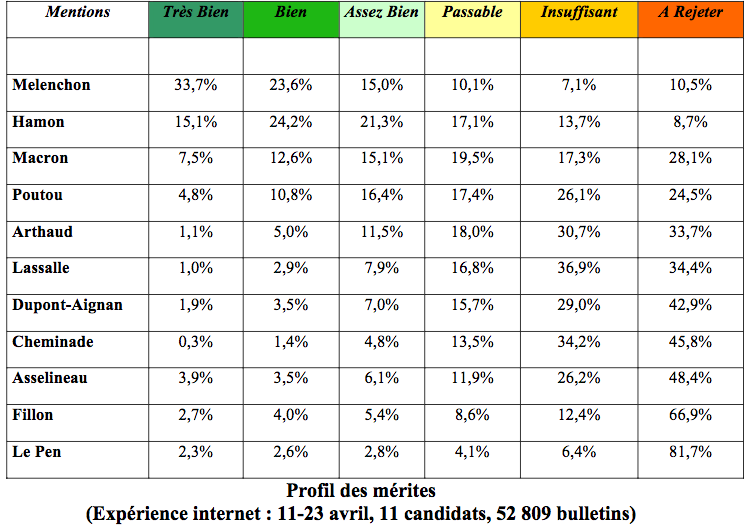 | Mentions | Très Bien | Bien | Assez Bien | Passable | Insuffisant | A Rejeter |
|---|---|---|---|---|---|---|
| | | | | | | |
| Melenchon | 33,7% | 23,6% | 15,0% | 10,1% | 7,1% | 10,5% |
| Hamon | 15,1% | 24,2% | 21,3% | 17,1% | 13,7% | 8,7% |
| Macron | 7,5% | 12,6% | 15,1% | 19,5% | 17,3% | 28,1% |
| Poutou | 4,8% | 10,8% | 16,4% | 17,4% | 26,1% | 24,5% |
| Arthaud | 1,1% | 5,0% | 11,5% | 18,0% | 30,7% | 33,7% |
| Lassalle | 1,0% | 2,9% | 7,9% | 16,8% | 36,9% | 34,4% |
| Dupont-Aignan | 1,9% | 3,5% | 7,0% | 15,7% | 29,0% | 42,9% |
| Cheminade | 0,3% | 1,4% | 4,8% | 13,5% | 34,2% | 45,8% |
| Asselineau | 3,9% | 3,5% | 6,1% | 11,9% | 26,2% | 48,4% |
| Fillon | 2,7% | 4,0% | 5,4% | 8,6% | 12,4% | 66,9% |
| Le Pen | 2,3% | 2,6% | 2,8% | 4,1% | 6,4% | 81,7% |

Profil des mérites
(Expérience internet : 11-23 avril, 11 candidats, 52 809 bulletins)